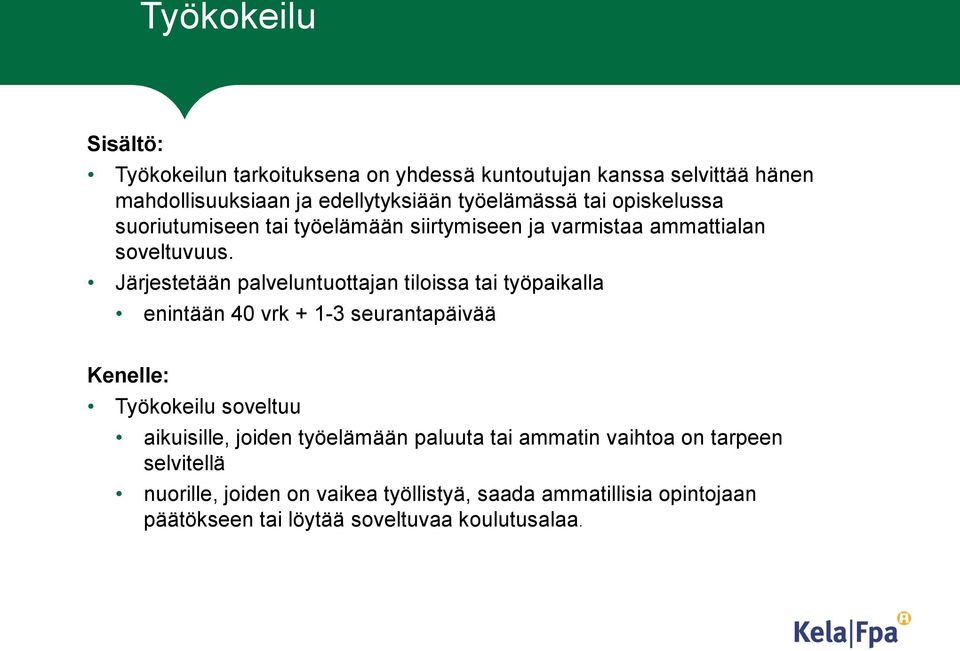 Työkokeilu

Sisältö:

• Työkokeilun tarkoituksena on yhdessä kuntoutujan kanssa selvittää hänen mahdollisuuksiaan ja edellytyksiään työelämässä tai opiskelussa suoriutumiseen tai työelämään siirtymiseen ja varmistaa ammattialan soveltuvuus.

• Järjestetään palveluntuottajan tiloissa tai työpaikalla

• enintään 40 vrk + 1-3 seurantapäivää

Kenelle:

• Työkokeilu soveltuu

• aikuisille, joiden työelämään paluuta tai ammatin vaihtoa on tarpeen selvitellä

• nuorille, joiden on vaikea työllistyä, saada ammatillisia opintojaan päätökseen tai löytää soveltuvaa koulutusalaa.

Kela|Fpa